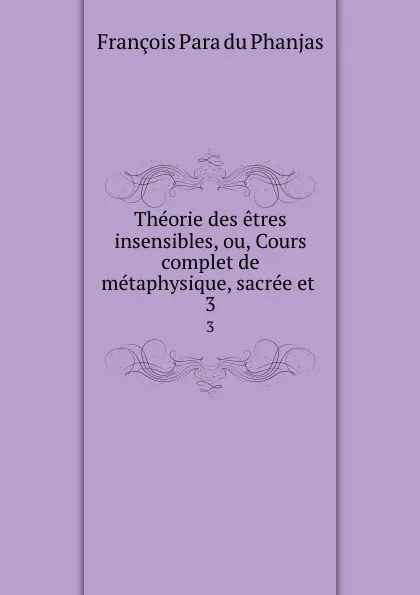 François Para du Phanjas

Théorie des êtres insensibles, ou, Cours complet de métaphysique, sacrée et 3

3